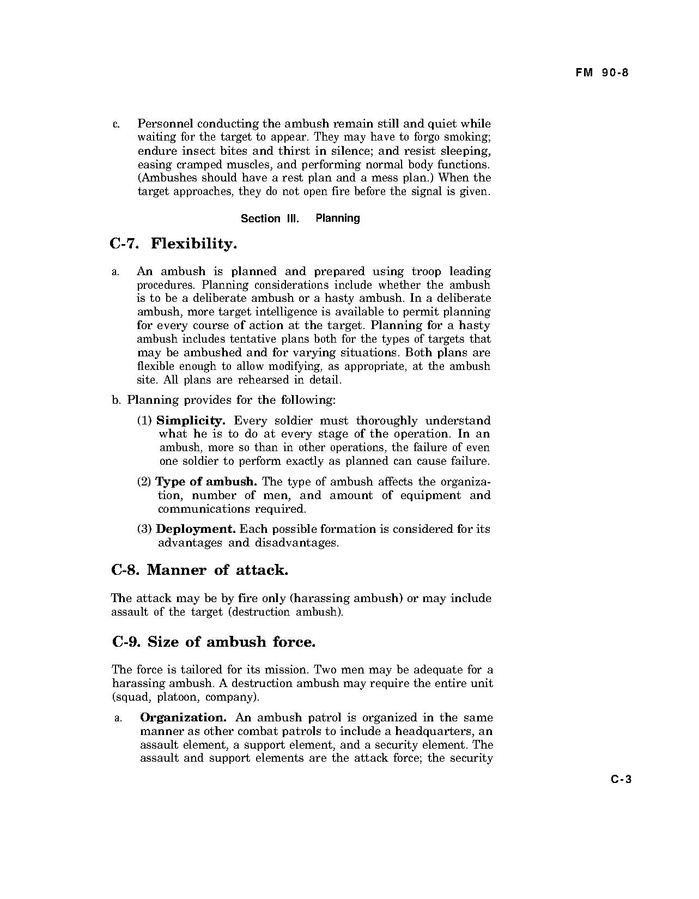 FM 90-8

c. Personnel conducting the ambush remain still and quiet while waiting for the target to appear. They may have to forgo smoking; endure insect bites and thirst in silence; and resist sleeping, easing cramped muscles, and performing normal body functions. (Ambushes should have a rest plan and a mess plan.) When the target approaches, they do not open fire before the signal is given.

Section III. Planning

C-7. Flexibility.

a. An ambush is planned and prepared using troop leading procedures. Planning considerations include whether the ambush is to be a deliberate ambush or a hasty ambush. In a deliberate ambush, more target intelligence is available to permit planning for every course of action at the target. Planning for a hasty ambush includes tentative plans both for the types of targets that may be ambushed and for varying situations. Both plans are flexible enough to allow modifying, as appropriate, at the ambush site. All plans are rehearsed in detail.

b. Planning provides for the following:

(1) Simplicity. Every soldier must thoroughly understand what he is to do at every stage of the operation. In an ambush, more so than in other operations, the failure of even one soldier to perform exactly as planned can cause failure.

(2) Type of ambush. The type of ambush affects the organization, number of men, and amount of equipment and communications required.

(3) Deployment. Each possible formation is considered for its advantages and disadvantages.

C-8. Manner of attack.

The attack may be by fire only (harassing ambush) or may include assault of the target (destruction ambush).

C-9. Size of ambush force.

The force is tailored for its mission. Two men may be adequate for a harassing ambush. A destruction ambush may require the entire unit (squad, platoon, company).

a. Organization. An ambush patrol is organized in the same manner as other combat patrols to include a headquarters, an assault element, a support element, and a security element. The assault and support elements are the attack force; the security

C-3